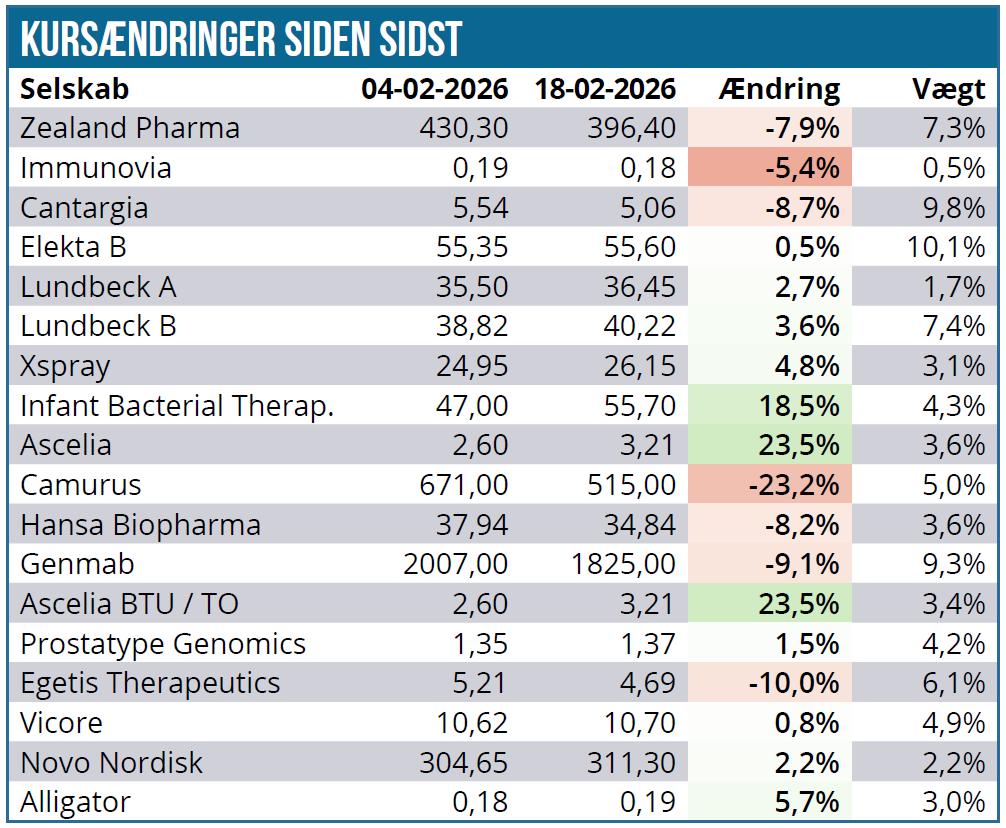 KURSÆNDRINGER SIDEN SIDST

| Selskab | 04-02-2026 | 18-02-2026 | Ændring | Vægt |
|---|---|---|---|---|
| Zealand Pharma | 430,30 | 396,40 | -7,9% | 7,3% |
| Immunovia | 0,19 | 0,18 | -5,4% | 0,5% |
| Cantargia | 5,54 | 5,06 | -8,7% | 9,8% |
| Elekta B | 55,35 | 55,60 | 0,5% | 10,1% |
| Lundbeck A | 35,50 | 36,45 | 2,7% | 1,7% |
| Lundbeck B | 38,82 | 40,22 | 3,6% | 7,4% |
| Xspray | 24,95 | 26,15 | 4,8% | 3,1% |
| Infant Bacterial Therap. | 47,00 | 55,70 | 18,5% | 4,3% |
| Ascelia | 2,60 | 3,21 | 23,5% | 3,6% |
| Camurus | 671,00 | 515,00 | -23,2% | 5,0% |
| Hansa Biopharma | 37,94 | 34,84 | -8,2% | 3,6% |
| Genmab | 2007,00 | 1825,00 | -9,1% | 9,3% |
| Ascelia BTU / TO | 2,60 | 3,21 | 23,5% | 3,4% |
| Prostatype Genomics | 1,35 | 1,37 | 1,5% | 4,2% |
| Egetis Therapeutics | 5,21 | 4,69 | -10,0% | 6,1% |
| Vicore | 10,62 | 10,70 | 0,8% | 4,9% |
| Novo Nordisk | 304,65 | 311,30 | 2,2% | 2,2% |
| Alligator | 0,18 | 0,19 | 5,7% | 3,0% |